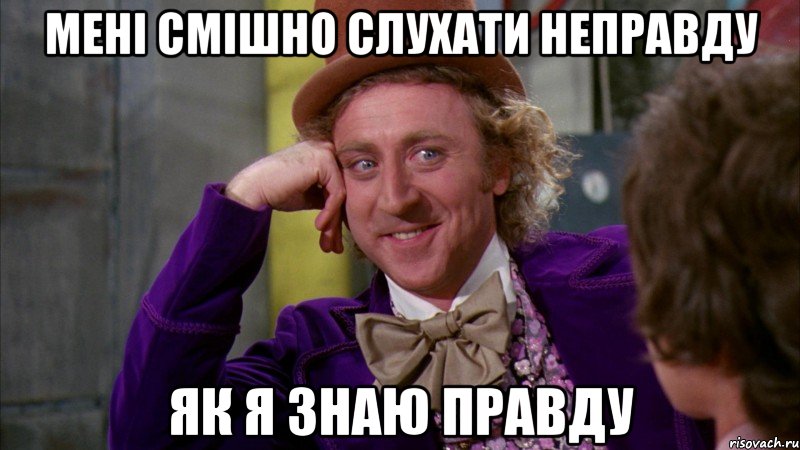 МЕНІ СМІШНО СЛУХАТИ НЕПРАВДУ

ЯК Я ЗНАЮ ПРАВДУ

risovach.ru